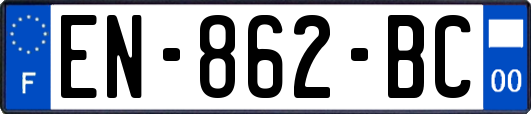 F
EN-862-BC
00